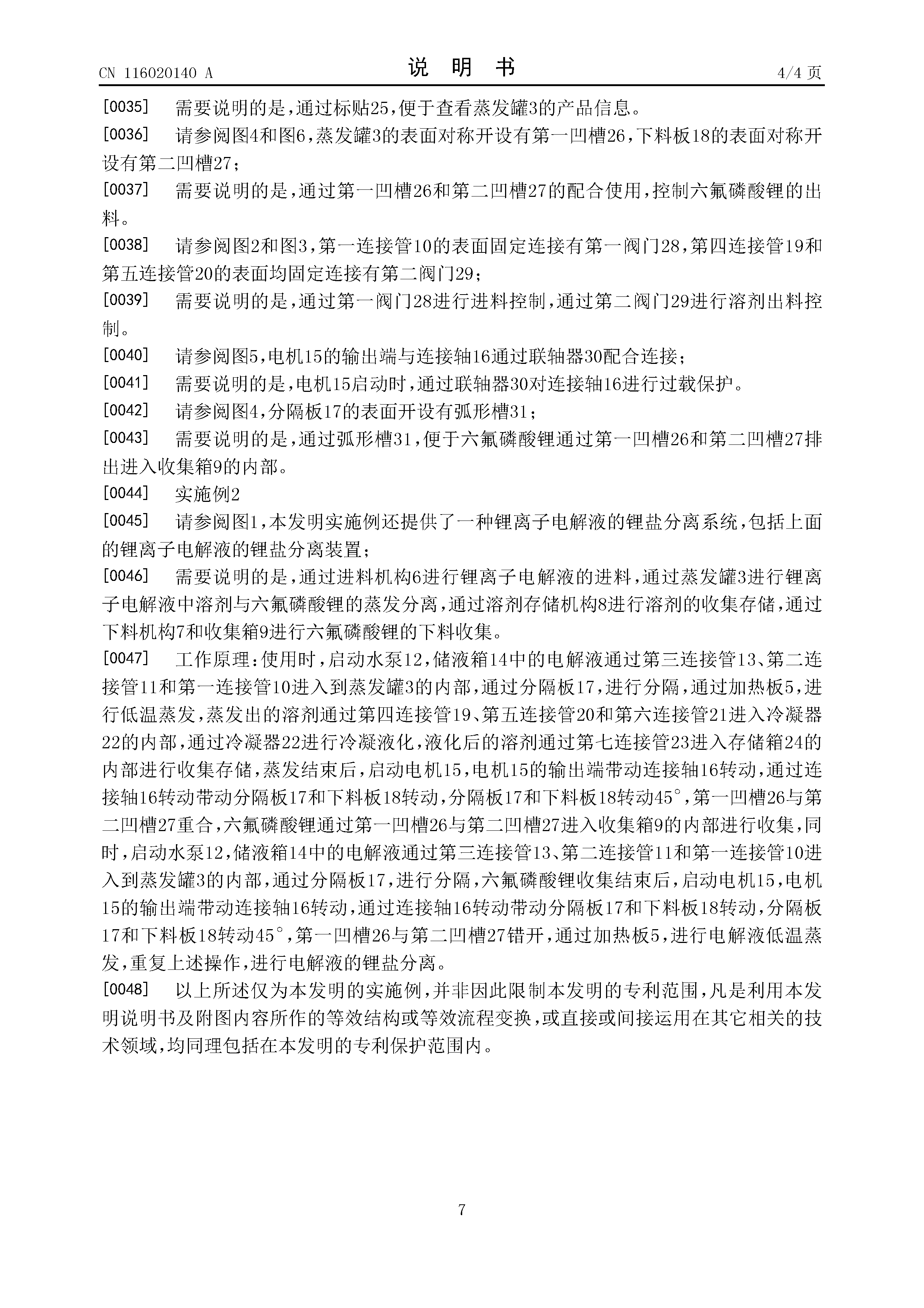 CN 116020140 A　　说　明　书　　4/4 页

[0035]　需要说明的是，通过标贴25，便于查看蒸发罐3的产品信息。

[0036]　请参阅图4和图6，蒸发罐3的表面对称开设有第一凹槽26，下料板18的表面对称开设有第二凹槽27；

[0037]　需要说明的是，通过第一凹槽26和第二凹槽27的配合使用，控制六氟磷酸锂的出料。

[0038]　请参阅图2和图3，第一连接管10的表面固定连接有第一阀门28，第四连接管19和第五连接管20的表面均固定连接有第二阀门29；

[0039]　需要说明的是，通过第一阀门28进行进料控制，通过第二阀门29进行溶剂出料控制。

[0040]　请参阅图5，电机15的输出端与连接轴16通过联轴器30配合连接；

[0041]　需要说明的是，电机15启动时，通过联轴器30对连接轴16进行过载保护。

[0042]　请参阅图4，分隔板17的表面开设有弧形槽31；

[0043]　需要说明的是，通过弧形槽31，便于六氟磷酸锂通过第一凹槽26和第二凹槽27排出进入收集箱9的内部。

[0044]　实施例2

[0045]　请参阅图1，本发明实施例还提供了一种锂离子电解液的锂盐分离系统，包括上面的锂离子电解液的锂盐分离装置；

[0046]　需要说明的是，通过进料机构6进行锂离子电解液的进料，通过蒸发罐3进行锂离子电解液中溶剂与六氟磷酸锂的蒸发分离，通过溶剂存储机构8进行溶剂的收集存储，通过下料机构7和收集箱9进行六氟磷酸锂的下料收集。

[0047]　工作原理：使用时，启动水泵12，储液箱14中的电解液通过第三连接管13、第二连接管11和第一连接管10进入到蒸发罐3的内部，通过分隔板17，进行分隔，通过加热板5，进行低温蒸发，蒸发出的溶剂通过第四连接管19、第五连接管20和第六连接管21进入冷凝器22的内部，通过冷凝器22进行冷凝液化，液化后的溶剂通过第七连接管23进入存储箱24的内部进行收集存储，蒸发结束后，启动电机15，电机15的输出端带动连接轴16转动，通过连接轴16转动带动分隔板17和下料板18转动，分隔板17和下料板18转动45°，第一凹槽26与第二凹槽27重合，六氟磷酸锂通过第一凹槽26与第二凹槽27进入收集箱9的内部进行收集，同时，启动水泵12，储液箱14中的电解液通过第三连接管13、第二连接管11和第一连接管10进入到蒸发罐3的内部，通过分隔板17，进行分隔，六氟磷酸锂收集结束后，启动电机15，电机15的输出端带动连接轴16转动，通过连接轴16转动带动分隔板17和下料板18转动，分隔板17和下料板18转动45°，第一凹槽26与第二凹槽27错开，通过加热板5，进行电解液低温蒸发，重复上述操作，进行电解液的锂盐分离。

[0048]　以上所述仅为本发明的实施例，并非因此限制本发明的专利范围，凡是利用本发明说明书及附图内容所作的等效结构或等效流程变换，或直接或间接运用在其它相关的技术领域，均同理包括在本发明的专利保护范围内。

7